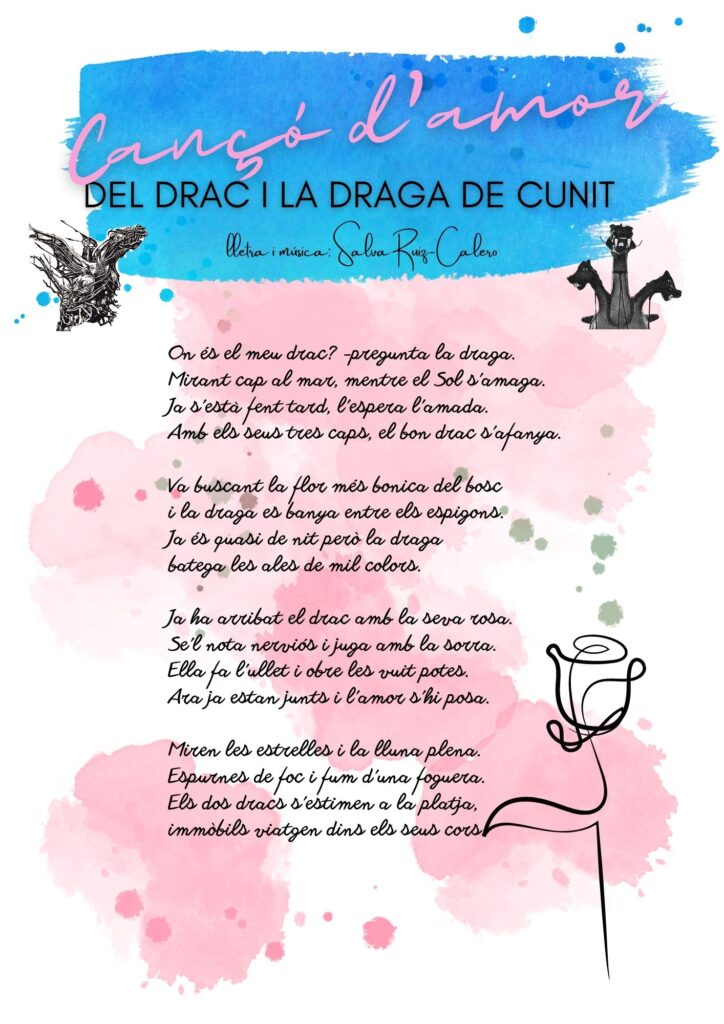 Cançó d'amor
DEL DRAC I LA DRAGA DE CUNIT
lletra i música: Salva Ruiz-Calero

On és el meu drac? -pregunta la draga.
Mirant cap al mar, mentre el Sol s'amaga.
Ja s'està fent tard, l'espera l'amada.
Amb els seus tres caps, el bon drac s'afanya.

Va buscant la flor més bonica del bosc
i la draga es banya entre els espigons.
Ja és quasi de nit però la draga
batega les ales de mil colors.

Ja ha arribat el drac amb la seva rosa.
Se'l nota nerviós i juga amb la sorra.
Ella fa l'ullet i obre les vuit potes.
Ara ja estan junts i l'amor s'hi posa.

Miren les estrelles i la lluna plena.
Espurnes de foc i fum d'una foguera.
Els dos dracs s'estimen a la platja,
immòbils viatgen dins els seus cors.